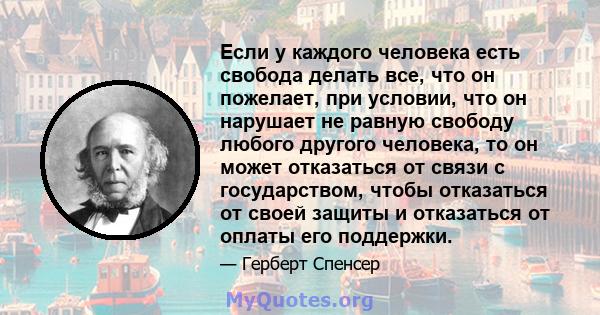 Если у каждого человека есть свобода делать все, что он пожелает, при условии, что он нарушает не равную свободу любого другого человека, то он может отказаться от связи с государством, чтобы отказаться от своей защиты и отказаться от оплаты его поддержки.

— Герберт Спенсер

MyQuotes.org